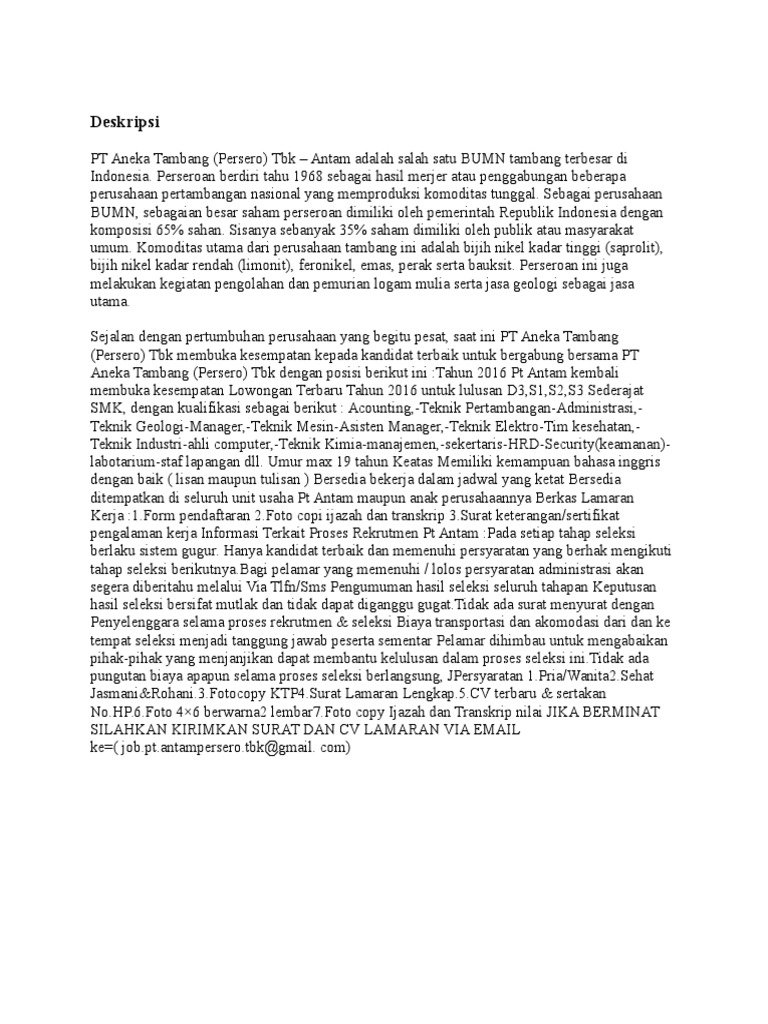 Deskripsi

PT Aneka Tambang (Persero) Tbk – Antam adalah salah satu BUMN tambang terbesar di Indonesia. Perseroan berdiri tahu 1968 sebagai hasil merjer atau penggabungan beberapa perusahaan pertambangan nasional yang memproduksi komoditas tunggal. Sebagai perusahaan BUMN, sebagaian besar saham perseroan dimiliki oleh pemerintah Republik Indonesia dengan komposisi 65% sahan. Sisanya sebanyak 35% saham dimiliki oleh publik atau masyarakat umum. Komoditas utama dari perusahaan tambang ini adalah bijih nikel kadar tinggi (saprolit), bijih nikel kadar rendah (limonit), feronikel, emas, perak serta bauksit. Perseroan ini juga melakukan kegiatan pengolahan dan pemurian logam mulia serta jasa geologi sebagai jasa utama.

Sejalan dengan pertumbuhan perusahaan yang begitu pesat, saat ini PT Aneka Tambang (Persero) Tbk membuka kesempatan kepada kandidat terbaik untuk bergabung bersama PT Aneka Tambang (Persero) Tbk dengan posisi berikut ini :Tahun 2016 Pt Antam kembali membuka kesempatan Lowongan Terbaru Tahun 2016 untuk lulusan D3,S1,S2,S3 Sederajat SMK, dengan kualifikasi sebagai berikut : Acounting,-Teknik Pertambangan-Administrasi,-Teknik Geologi-Manager,-Teknik Mesin-Asisten Manager,-Teknik Elektro-Tim kesehatan,-Teknik Industri-ahli computer,-Teknik Kimia-manajemen,-sekertaris-HRD-Security(keamanan)-labotarium-staf lapangan dll. Umur max 19 tahun Keatas Memiliki kemampuan bahasa inggris dengan baik ( lisan maupun tulisan ) Bersedia bekerja dalam jadwal yang ketat Bersedia ditempatkan di seluruh unit usaha Pt Antam maupun anak perusahaannya Berkas Lamaran Kerja :1.Form pendaftaran 2.Foto copi ijazah dan transkrip 3.Surat keterangan/sertifikat pengalaman kerja Informasi Terkait Proses Rekrutmen Pt Antam :Pada setiap tahap seleksi berlaku sistem gugur. Hanya kandidat terbaik dan memenuhi persyaratan yang berhak mengikuti tahap seleksi berikutnya.Bagi pelamar yang memenuhi / lolos persyaratan administrasi akan segera diberitahu melalui Via Tlfn/Sms Pengumuman hasil seleksi seluruh tahapan Keputusan hasil seleksi bersifat mutlak dan tidak dapat diganggu gugat.Tidak ada surat menyurat dengan Penyelenggara selama proses rekrutmen & seleksi Biaya transportasi dan akomodasi dari dan ke tempat seleksi menjadi tanggung jawab peserta sementar Pelamar dihimbau untuk mengabaikan pihak-pihak yang menjanjikan dapat membantu kelulusan dalam proses seleksi ini.Tidak ada pungutan biaya apapun selama proses seleksi berlangsung, JPersyaratan 1.Pria/Wanita2.Sehat Jasmani&Rohani.3.Fotocopy KTP4.Surat Lamaran Lengkap.5.CV terbaru & sertakan No.HP6.Foto 4×6 berwarna2 lembar7.Foto copy Ijazah dan Transkrip nilai JIKA BERMINAT SILAHKAN KIRIMKAN SURAT DAN CV LAMARAN VIA EMAIL ke=( job.pt.antampersero.tbk@gmail. com)